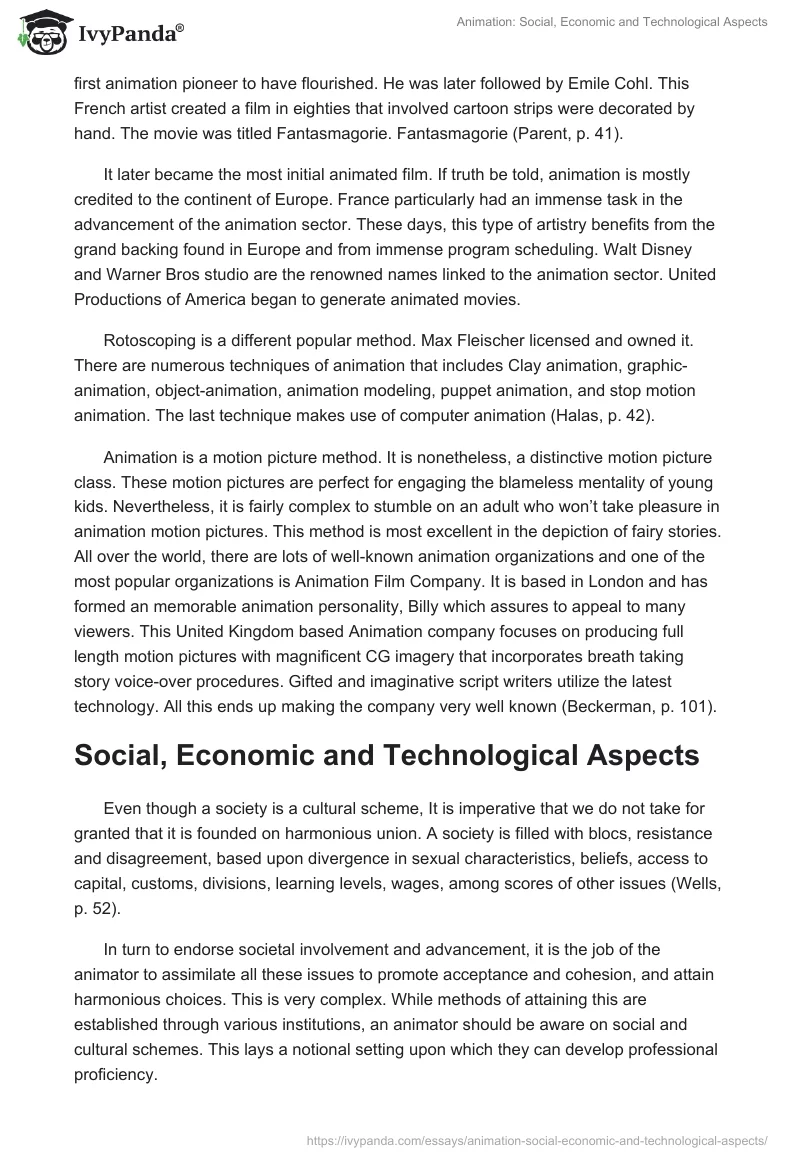 IvyPanda®

Animation: Social, Economic and Technological Aspects

first animation pioneer to have flourished. He was later followed by Emile Cohl. This French artist created a film in eighties that involved cartoon strips were decorated by hand. The movie was titled Fantasmagorie. Fantasmagorie (Parent, p. 41).

It later became the most initial animated film. If truth be told, animation is mostly credited to the continent of Europe. France particularly had an immense task in the advancement of the animation sector. These days, this type of artistry benefits from the grand backing found in Europe and from immense program scheduling. Walt Disney and Warner Bros studio are the renowned names linked to the animation sector. United Productions of America began to generate animated movies.

Rotoscoping is a different popular method. Max Fleischer licensed and owned it. There are numerous techniques of animation that includes Clay animation, graphic-animation, object-animation, animation modeling, puppet animation, and stop motion animation. The last technique makes use of computer animation (Halas, p. 42).

Animation is a motion picture method. It is nonetheless, a distinctive motion picture class. These motion pictures are perfect for engaging the blameless mentality of young kids. Nevertheless, it is fairly complex to stumble on an adult who won't take pleasure in animation motion pictures. This method is most excellent in the depiction of fairy stories. All over the world, there are lots of well-known animation organizations and one of the most popular organizations is Animation Film Company. It is based in London and has formed an memorable animation personality, Billy which assures to appeal to many viewers. This United Kingdom based Animation company focuses on producing full length motion pictures with magnificent CG imagery that incorporates breath taking story voice-over procedures. Gifted and imaginative script writers utilize the latest technology. All this ends up making the company very well known (Beckerman, p. 101).

Social, Economic and Technological Aspects

Even though a society is a cultural scheme, It is imperative that we do not take for granted that it is founded on harmonious union. A society is filled with blocs, resistance and disagreement, based upon divergence in sexual characteristics, beliefs, access to capital, customs, divisions, learning levels, wages, among scores of other issues (Wells, p. 52).

In turn to endorse societal involvement and advancement, it is the job of the animator to assimilate all these issues to promote acceptance and cohesion, and attain harmonious choices. This is very complex. While methods of attaining this are established through various institutions, an animator should be aware on social and cultural schemes. This lays a notional setting upon which they can develop professional proficiency.

https://ivypanda.com/essays/animation-social-economic-and-technological-aspects/